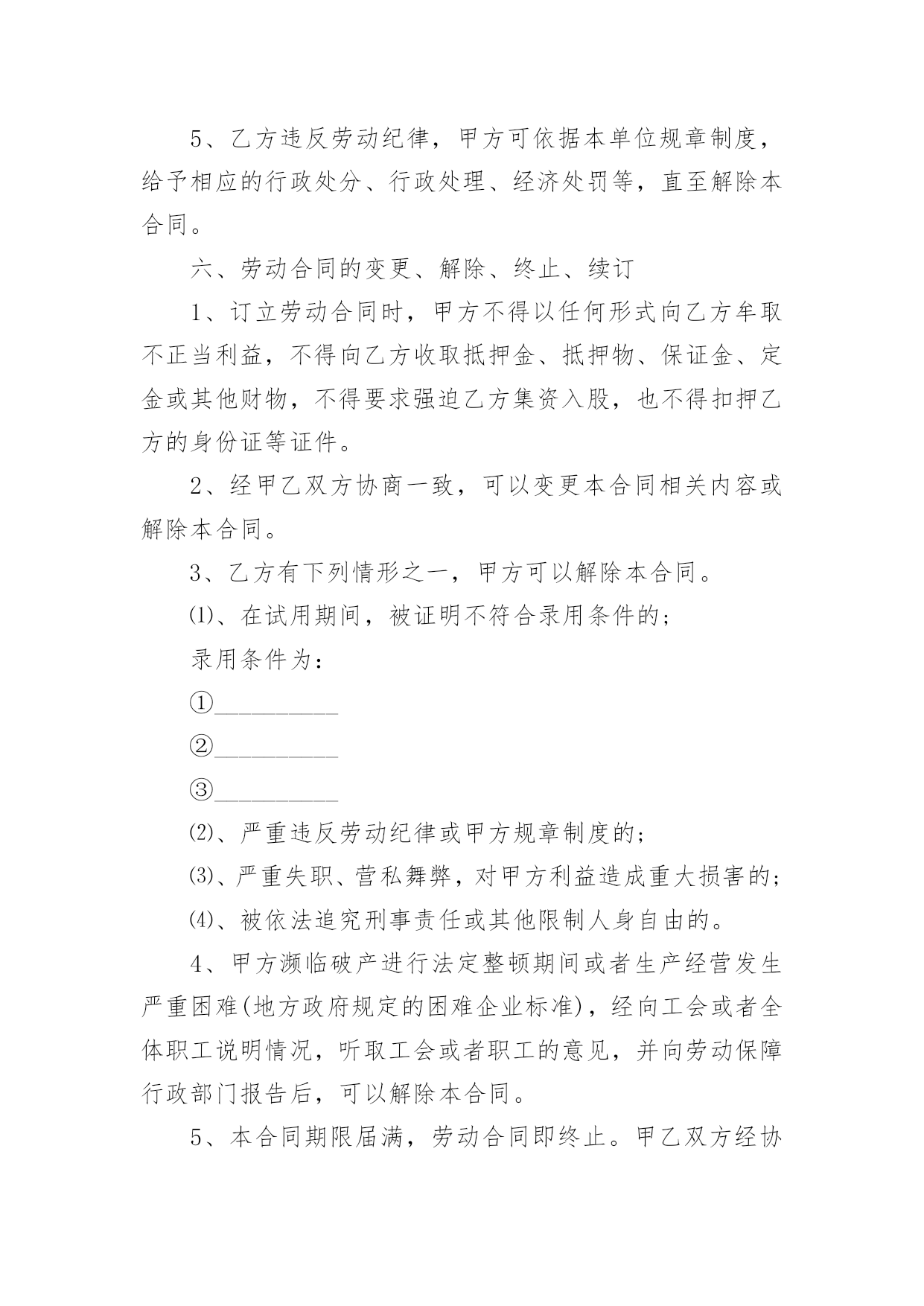 5、乙方违反劳动纪律，甲方可依据本单位规章制度，给予相应的行政处分、行政处理、经济处罚等，直至解除本合同。

六、劳动合同的变更、解除、终止、续订

1、订立劳动合同时，甲方不得以任何形式向乙方牟取不正当利益，不得向乙方收取抵押金、抵押物、保证金、定金或其他财物，不得要求强迫乙方集资入股，也不得扣押乙方的身份证等证件。

2、经甲乙双方协商一致，可以变更本合同相关内容或解除本合同。

3、乙方有下列情形之一，甲方可以解除本合同。

⑴、在试用期间，被证明不符合录用条件的；

录用条件为：

①__________

②__________

③__________

⑵、严重违反劳动纪律或甲方规章制度的；

⑶、严重失职、营私舞弊，对甲方利益造成重大损害的；

⑷、被依法追究刑事责任或其他限制人身自由的。

4、甲方濒临破产进行法定整顿期间或者生产经营发生严重困难(地方政府规定的困难企业标准)，经向工会或者全体职工说明情况，听取工会或者职工的意见，并向劳动保障行政部门报告后，可以解除本合同。

5、本合同期限届满，劳动合同即终止。甲乙双方经协